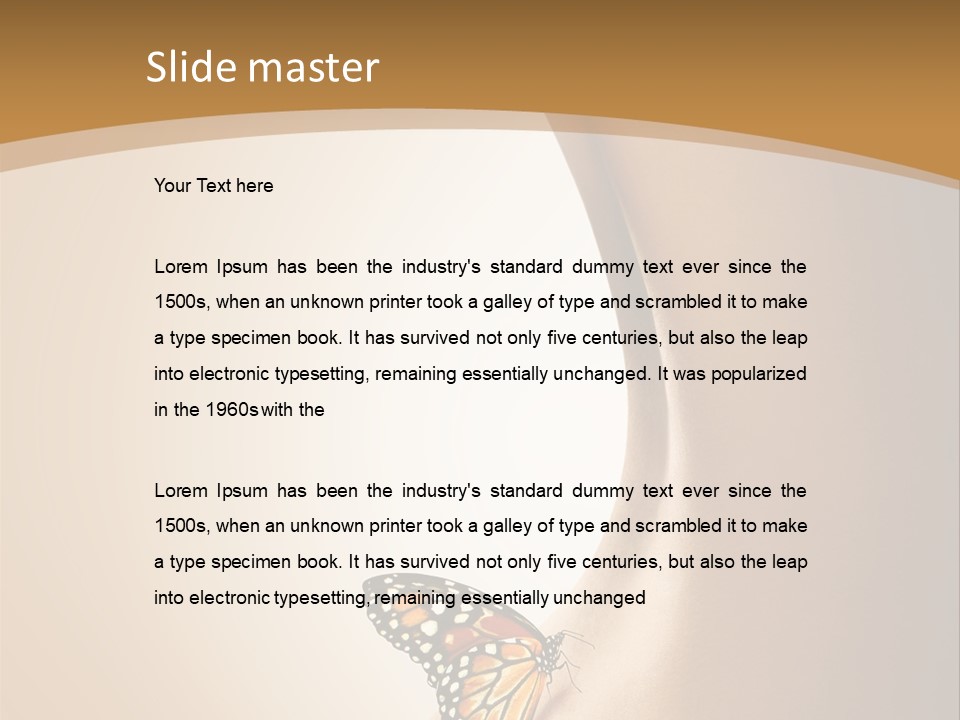 Slide master

Your Text here

Lorem Ipsum has been the industry's standard dummy text ever since the 1500s, when an unknown printer took a galley of type and scrambled it to make a type specimen book. It has survived not only five centuries, but also the leap into electronic typesetting, remaining essentially unchanged. It was popularized in the 1960s with the

Lorem Ipsum has been the industry's standard dummy text ever since the 1500s, when an unknown printer took a galley of type and scrambled it to make a type specimen book. It has survived not only five centuries, but also the leap into electronic typesetting, remaining essentially unchanged